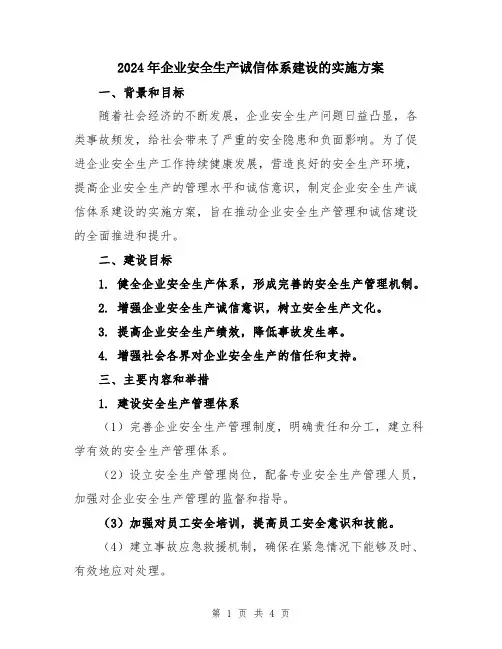 2024年企业安全生产诚信体系建设的实施方案

一、背景和目标

随着社会经济的不断发展，企业安全生产问题日益凸显，各类事故频发，给社会带来了严重的安全隐患和负面影响。为了促进企业安全生产工作持续健康发展，营造良好的安全生产环境，提高企业安全生产的管理水平和诚信意识，制定企业安全生产诚信体系建设的实施方案，旨在推动企业安全生产管理和诚信建设的全面推进和提升。

二、建设目标

1. 健全企业安全生产体系，形成完善的安全生产管理机制。

2. 增强企业安全生产诚信意识，树立安全生产文化。

3. 提高企业安全生产绩效，降低事故发生率。

4. 增强社会各界对企业安全生产的信任和支持。

三、主要内容和举措

1. 建设安全生产管理体系

（1）完善企业安全生产管理制度，明确责任和分工，建立科学有效的安全生产管理体系。

（2）设立安全生产管理岗位，配备专业安全生产管理人员，加强对企业安全生产管理的监督和指导。

（3）加强对员工安全培训，提高员工安全意识和技能。

（4）建立事故应急救援机制，确保在紧急情况下能够及时、有效地应对处理。

第 1 页 共 4 页